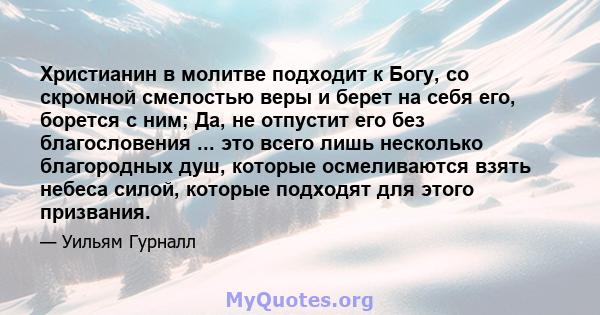 Христианин в молитве подходит к Богу, со скромной смелостью веры и берет на себя его, борется с ним; Да, не отпустит его без благословения ... это всего лишь несколько благородных душ, которые осмеливаются взять небеса силой, которые подходят для этого призвания.

— Уильям Гурналл

MyQuotes.org